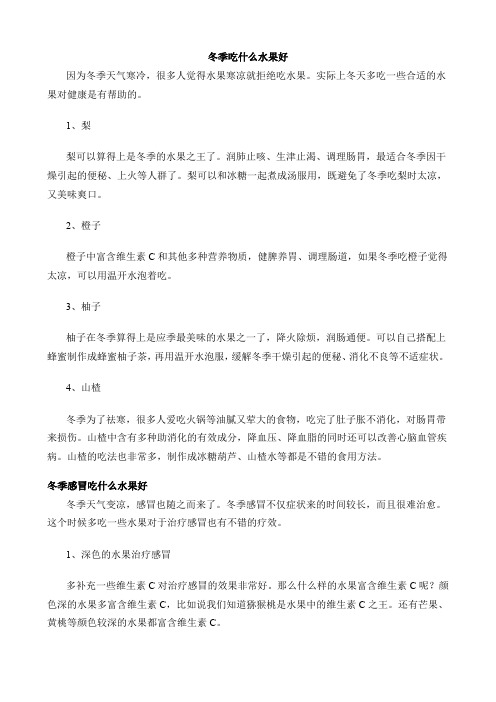 冬季吃什么水果好

因为冬季天气寒冷，很多人觉得水果寒凉就拒绝吃水果。实际上冬天多吃一些合适的水果对健康是有帮助的。

1、梨

梨可以算得上是冬季的水果之王了。润肺止咳、生津止渴、调理肠胃，最适合冬季因干燥引起的便秘、上火等人群了。梨可以和冰糖一起煮成汤服用，既避免了冬季吃梨时太凉，又美味爽口。

2、橙子

橙子中富含维生素 C 和其他多种营养物质，健脾养胃、调理肠道，如果冬季吃橙子觉得太凉，可以用温开水泡着吃。

3、柚子

柚子在冬季算得上是应季最美味的水果之一了，降火除烦，润肠通便。可以自己搭配上蜂蜜制作成蜂蜜柚子茶，再用温开水泡服，缓解冬季干燥引起的便秘、消化不良等不适症状。

4、山楂

冬季为了祛寒，很多人爱吃火锅等油腻又荤大的食物，吃完了肚子胀不消化，对肠胃带来损伤。山楂中含有多种助消化的有效成分，降血压、降血脂的同时还可以改善心脑血管疾病。山楂的吃法也非常多，制作成冰糖葫芦、山楂水等都是不错的食用方法。

冬季感冒吃什么水果好

冬季天气变凉，感冒也随之而来了。冬季感冒不仅症状来的时间较长，而且很难治愈。这个时候多吃一些水果对于治疗感冒也有不错的疗效。

1、深色的水果治疗感冒

多补充一些维生素 C 对治疗感冒的效果非常好。那么什么样的水果富含维生素 C 呢？颜色深的水果多富含维生素 C，比如说我们知道猕猴桃是水果中的维生素 C 之王。还有芒果、黄桃等颜色较深的水果都富含维生素 C。